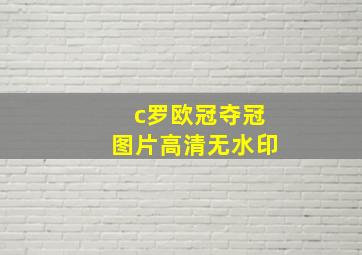 c罗欧冠夺冠
图片高清无水印